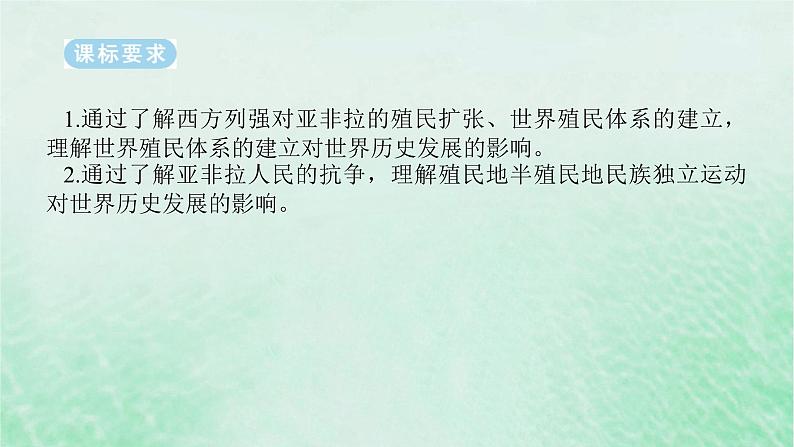 课标要求

1.通过了解西方列强对亚非拉的殖民扩张、世界殖民体系的建立，理解世界殖民体系的建立对世界历史发展的影响。
2.通过了解亚非拉人民的抗争，理解殖民地半殖民地民族独立运动对世界历史发展的影响。